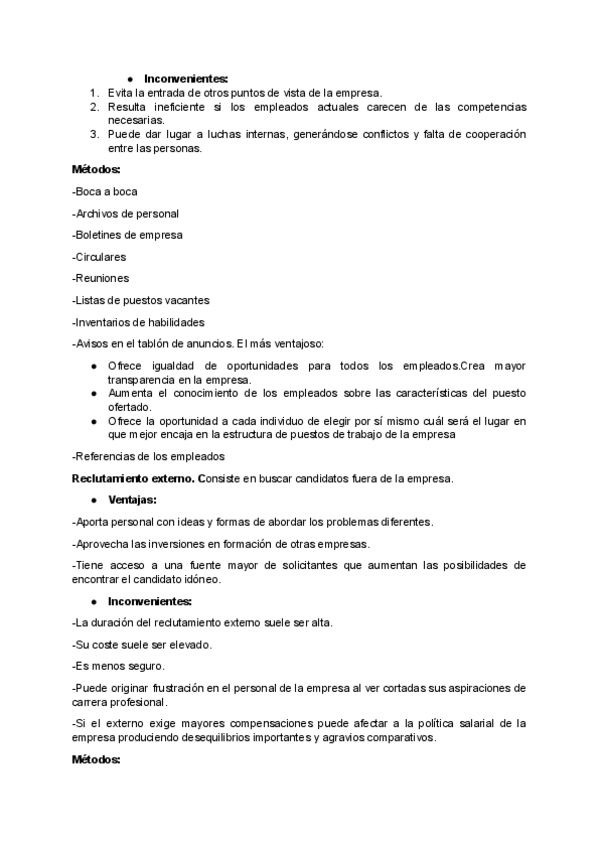 ● Inconvenientes:

1. Evita la entrada de otros puntos de vista de la empresa.
2. Resulta ineficiente si los empleados actuales carecen de las competencias necesarias.
3. Puede dar lugar a luchas internas, generándose conflictos y falta de cooperación entre las personas.

Métodos:

-Boca a boca

-Archivos de personal

-Boletines de empresa

-Circulares

-Reuniones

-Listas de puestos vacantes

-Inventarios de habilidades

-Avisos en el tablón de anuncios. El más ventajoso:

● Ofrece igualdad de oportunidades para todos los empleados.Crea mayor transparencia en la empresa.
● Aumenta el conocimiento de los empleados sobre las características del puesto ofertado.
● Ofrece la oportunidad a cada individuo de elegir por sí mismo cuál será el lugar en que mejor encaja en la estructura de puestos de trabajo de la empresa

-Referencias de los empleados

Reclutamiento externo. Consiste en buscar candidatos fuera de la empresa.

● Ventajas:

-Aporta personal con ideas y formas de abordar los problemas diferentes.

-Aprovecha las inversiones en formación de otras empresas.

-Tiene acceso a una fuente mayor de solicitantes que aumentan las posibilidades de encontrar el candidato idóneo.

● Inconvenientes:

-La duración del reclutamiento externo suele ser alta.

-Su coste suele ser elevado.

-Es menos seguro.

-Puede originar frustración en el personal de la empresa al ver cortadas sus aspiraciones de carrera profesional.

-Si el externo exige mayores compensaciones puede afectar a la política salarial de la empresa produciendo desequilibrios importantes y agravios comparativos.

Métodos: